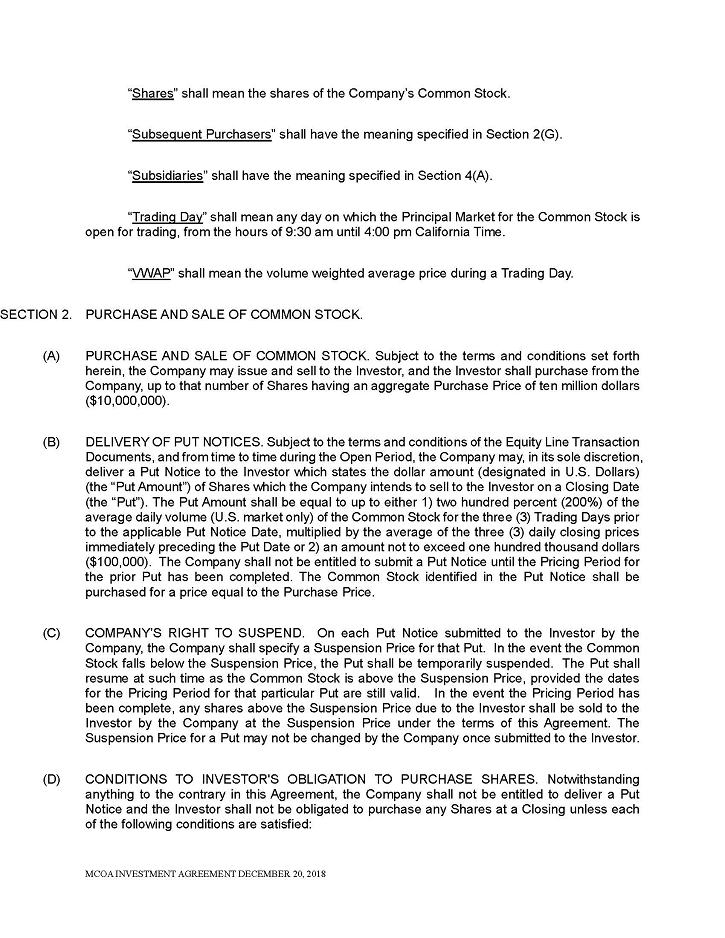 "Shares" shall mean the shares of the Company's Common Stock.

"Subsequent Purchasers" shall have the meaning specified in Section 2(G).

"Subsidiaries" shall have the meaning specified in Section 4(A).

"Trading Day" shall mean any day on which the Principal Market for the Common Stock is open for trading, from the hours of 9:30 am until 4:00 pm California Time.

"VWAP" shall mean the volume weighted average price during a Trading Day.

SECTION 2. PURCHASE AND SALE OF COMMON STOCK.

(A) PURCHASE AND SALE OF COMMON STOCK. Subject to the terms and conditions set forth herein, the Company may issue and sell to the Investor, and the Investor shall purchase from the Company, up to that number of Shares having an aggregate Purchase Price of ten million dollars ($10,000,000).

(B) DELIVERY OF PUT NOTICES. Subject to the terms and conditions of the Equity Line Transaction Documents, and from time to time during the Open Period, the Company may, in its sole discretion, deliver a Put Notice to the Investor which states the dollar amount (designated in U.S. Dollars) (the "Put Amount") of Shares which the Company intends to sell to the Investor on a Closing Date (the "Put"). The Put Amount shall be equal to up to either 1) two hundred percent (200%) of the average daily volume (U.S. market only) of the Common Stock for the three (3) Trading Days prior to the applicable Put Notice Date, multiplied by the average of the three (3) daily closing prices immediately preceding the Put Date or 2) an amount not to exceed one hundred thousand dollars ($100,000). The Company shall not be entitled to submit a Put Notice until the Pricing Period for the prior Put has been completed. The Common Stock identified in the Put Notice shall be purchased for a price equal to the Purchase Price.

(C) COMPANY'S RIGHT TO SUSPEND. On each Put Notice submitted to the Investor by the Company, the Company shall specify a Suspension Price for that Put. In the event the Common Stock falls below the Suspension Price, the Put shall be temporarily suspended. The Put shall resume at such time as the Common Stock is above the Suspension Price, provided the dates for the Pricing Period for that particular Put are still valid. In the event the Pricing Period has been complete, any shares above the Suspension Price due to the Investor shall be sold to the Investor by the Company at the Suspension Price under the terms of this Agreement. The Suspension Price for a Put may not be changed by the Company once submitted to the Investor.

(D) CONDITIONS TO INVESTOR'S OBLIGATION TO PURCHASE SHARES. Notwithstanding anything to the contrary in this Agreement, the Company shall not be entitled to deliver a Put Notice and the Investor shall not be obligated to purchase any Shares at a Closing unless each of the following conditions are satisfied:

MCOA INVESTMENT AGREEMENT DECEMBER 20, 2018